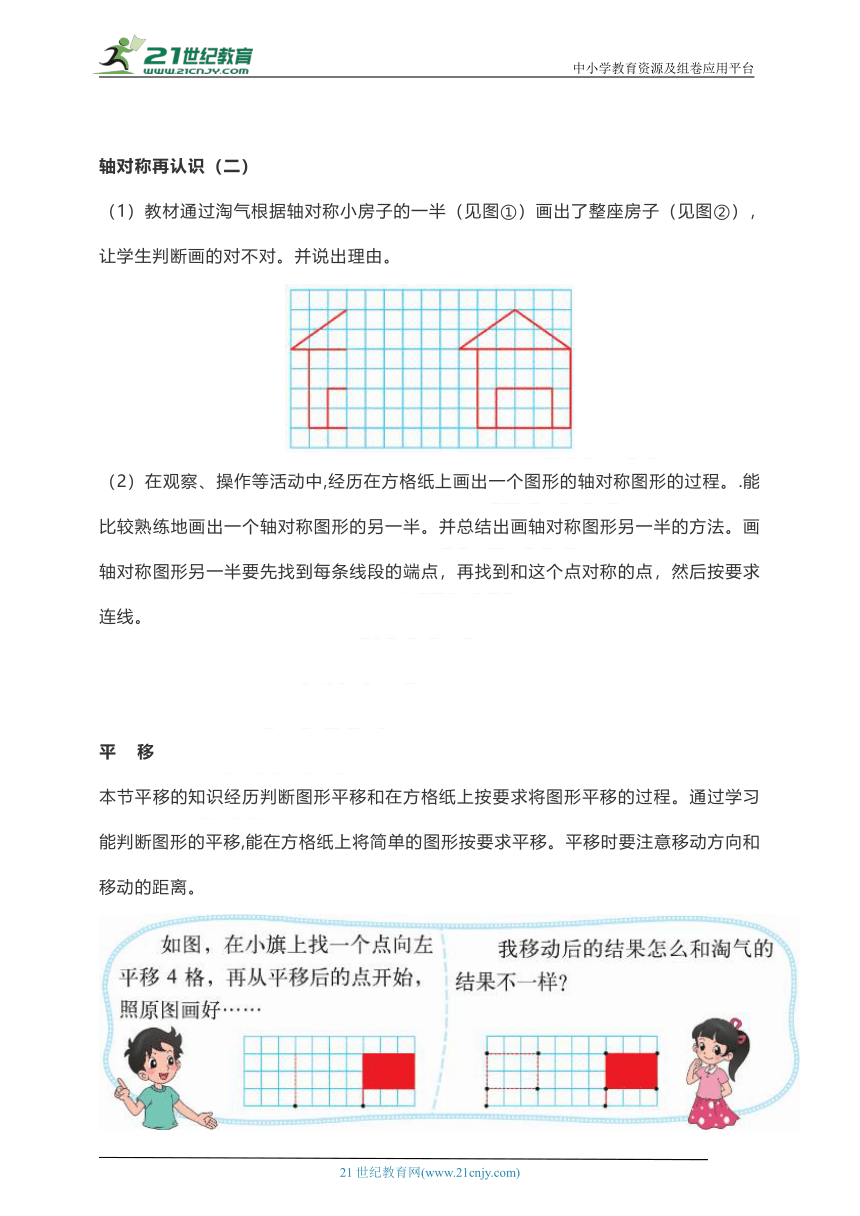 21世纪教育
www.21cnjy.com

中小学教育资源及组卷应用平台

轴对称再认识（二）

（1）教材通过淘气根据轴对称小房子的一半（见图①）画出了整座房子（见图②），让学生判断画的对不对。并说出理由。

（2）在观察、操作等活动中,经历在方格纸上画出一个图形的轴对称图形的过程。.能比较熟练地画出一个轴对称图形的另一半。并总结出画轴对称图形另一半的方法。画轴对称图形另一半要先找到每条线段的端点，再找到和这个点对称的点，然后按要求连线。

平　移

本节平移的知识经历判断图形平移和在方格纸上按要求将图形平移的过程。通过学习能判断图形的平移,能在方格纸上将简单的图形按要求平移。平移时要注意移动方向和移动的距离。

如图，在小旗上找一个点向左平移 4 格，再从平移后的点开始，照原图画好……

我移动后的结果怎么和淘气的结果不一样？

21 世纪教育网(www.21cnjy.com)